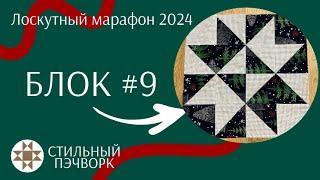 Лоскутный марафон 2024

БЛОК #9

СТИЛЬНЫЙ ПЭЧВОРК